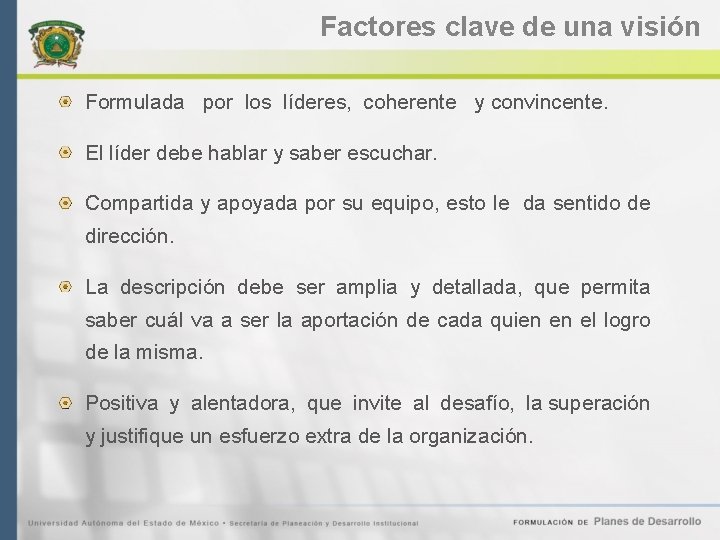 Factores clave de una visión

Formulada por los líderes, coherente y convincente.

El líder debe hablar y saber escuchar.

Compartida y apoyada por su equipo, esto le da sentido de dirección.

La descripción debe ser amplia y detallada, que permita saber cuál va a ser la aportación de cada quien en el logro de la misma.

Positiva y alentadora, que invite al desafío, la superación y justifique un esfuerzo extra de la organización.

Universidad Autónoma del Estado de México • Secretaría de Planeación y Desarrollo Institucional

FORMULACIÓN DE Planes de Desarrollo